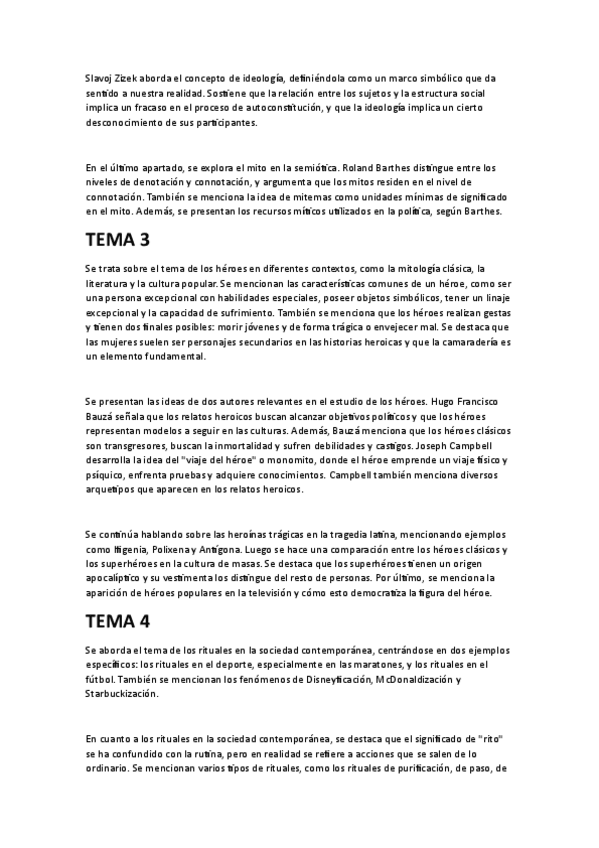 Slavoj Zizek aborda el concepto de ideología, definiéndola como un marco simbólico que da sentido a nuestra realidad. Sostiene que la relación entre los sujetos y la estructura social implica un fracaso en el proceso de autoconstitución, y que la ideología implica un cierto desconocimiento de sus participantes.

En el último apartado, se explora el mito en la semiótica. Roland Barthes distingue entre los niveles de denotación y connotación, y argumenta que los mitos residen en el nivel de connotación. También se menciona la idea de mitemas como unidades mínimas de significado en el mito. Además, se presentan los recursos míticos utilizados en la política, según Barthes.

TEMA 3

Se trata sobre el tema de los héroes en diferentes contextos, como la mitología clásica, la literatura y la cultura popular. Se mencionan las características comunes de un héroe, como ser una persona excepcional con habilidades especiales, poseer objetos simbólicos, tener un linaje excepcional y la capacidad de sufrimiento. También se menciona que los héroes realizan gestas y tienen dos finales posibles: morir jóvenes y de forma trágica o envejecer mal. Se destaca que las mujeres suelen ser personajes secundarios en las historias heroicas y que la camaradería es un elemento fundamental.

Se presentan las ideas de dos autores relevantes en el estudio de los héroes. Hugo Francisco Bauzá señala que los relatos heroicos buscan alcanzar objetivos políticos y que los héroes representan modelos a seguir en las culturas. Además, Bauzá menciona que los héroes clásicos son transgresores, buscan la inmortalidad y sufren debilidades y castigos. Joseph Campbell desarrolla la idea del "viaje del héroe" o monomito, donde el héroe emprende un viaje físico y psíquico, enfrenta pruebas y adquiere conocimientos. Campbell también menciona diversos arquetipos que aparecen en los relatos heroicos.

Se continúa hablando sobre las heroínas trágicas en la tragedia latina, mencionando ejemplos como Ifigenia, Polixena y Antígona. Luego se hace una comparación entre los héroes clásicos y los superhéroes en la cultura de masas. Se destaca que los superhéroes tienen un origen apocalíptico y su vestimenta los distingue del resto de personas. Por último, se menciona la aparición de héroes populares en la televisión y cómo esto democratiza la figura del héroe.

TEMA 4

Se aborda el tema de los rituales en la sociedad contemporánea, centrándose en dos ejemplos específicos: los rituales en el deporte, especialmente en las maratones, y los rituales en el fútbol. También se mencionan los fenómenos de Disneyficación, McDonaldización y Starbuckización.

En cuanto a los rituales en la sociedad contemporánea, se destaca que el significado de "rito" se ha confundido con la rutina, pero en realidad se refiere a acciones que se salen de lo ordinario. Se mencionan varios tipos de rituales, como los rituales de purificación, de paso, de